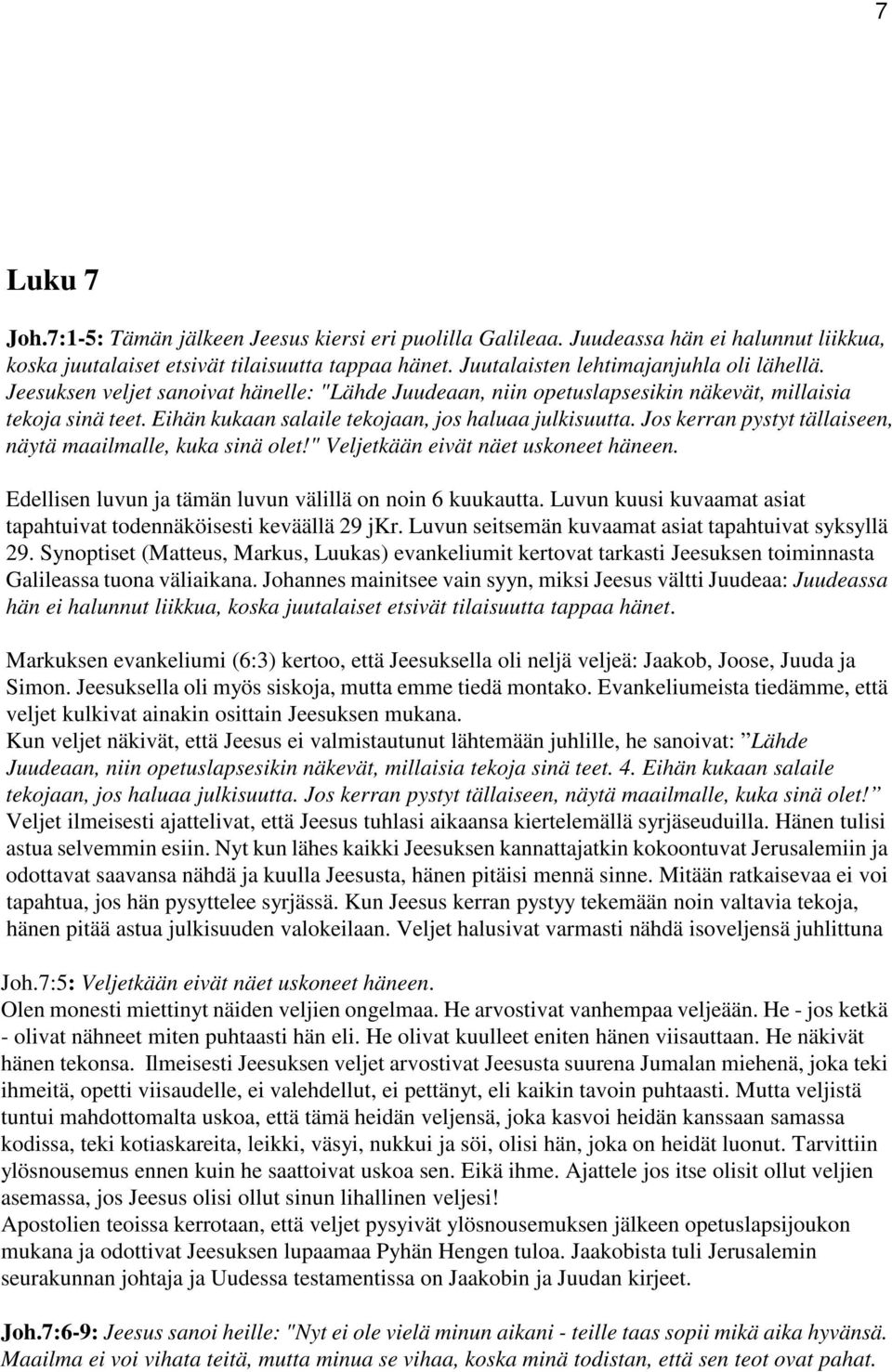 7

Luku 7

Joh.7:1-5: Tämän jälkeen Jeesus kiersi eri puolilla Galileaa. Juudeassa hän ei halunnut liikkua, koska juutalaiset etsivät tilaisuutta tappaa hänet. Juutalaisten lehtimajanjuhla oli lähellä. Jeesuksen veljet sanoivat hänelle: "Lähde Juudeaan, niin opetuslapsesikin näkevät, millaisia tekoja sinä teet. Eihän kukaan salaile tekojaan, jos haluaa julkisuutta. Jos kerran pystyt tällaiseen, näytä maailmalle, kuka sinä olet!" Veljetkään eivät näet uskoneet häneen.

Edellisen luvun ja tämän luvun välillä on noin 6 kuukautta. Luvun kuusi kuvaamat asiat tapahtuivat todennäköisesti keväällä 29 jKr. Luvun seitsemän kuvaamat asiat tapahtuivat syksyllä 29. Synoptiset (Matteus, Markus, Luukas) evankeliumit kertovat tarkasti Jeesuksen toiminnasta Galileassa tuona väliaikana. Johannes mainitsee vain syyn, miksi Jeesus vältti Juudeaa: Juudeassa hän ei halunnut liikkua, koska juutalaiset etsivät tilaisuutta tappaa hänet.

Markuksen evankeliumi (6:3) kertoo, että Jeesuksella oli neljä veljeä: Jaakob, Joose, Juuda ja Simon. Jeesuksella oli myös siskoja, mutta emme tiedä montako. Evankeliumeista tiedämme, että veljet kulkivat ainakin osittain Jeesuksen mukana.
Kun veljet näkivät, että Jeesus ei valmistautunut lähtemään juhlille, he sanoivat: ”Lähde Juudeaan, niin opetuslapsesikin näkevät, millaisia tekoja sinä teet. 4. Eihän kukaan salaile tekojaan, jos haluaa julkisuutta. Jos kerran pystyt tällaiseen, näytä maailmalle, kuka sinä olet!” Veljet ilmeisesti ajattelivat, että Jeesus tuhlasi aikaansa kiertelemällä syrjäseuduilla. Hänen tulisi astua selvemmin esiin. Nyt kun lähes kaikki Jeesuksen kannattajatkin kokoontuvat Jerusalemiin ja odottavat saavansa nähdä ja kuulla Jeesusta, hänen pitäisi mennä sinne. Mitään ratkaisevaa ei voi tapahtua, jos hän pysyttelee syrjässä. Kun Jeesus kerran pystyy tekemään noin valtavia tekoja, hänen pitää astua julkisuuden valokeilaan. Veljet halusivat varmasti nähdä isoveljensä juhlittuna

Joh.7:5: Veljetkään eivät näet uskoneet häneen.
Olen monesti miettinyt näiden veljien ongelmaa. He arvostivat vanhempaa veljeään. He - jos ketkä - olivat nähneet miten puhtaasti hän eli. He olivat kuulleet eniten hänen viisauttaan. He näkivät hänen tekonsa. Ilmeisesti Jeesuksen veljet arvostivat Jeesusta suurena Jumalan miehenä, joka teki ihmeitä, opetti viisaudelle, ei valehdellut, ei pettänyt, eli kaikin tavoin puhtaasti. Mutta veljistä tuntui mahdottomalta uskoa, että tämä heidän veljensä, joka kasvoi heidän kanssaan samassa kodissa, teki kotiaskareita, leikki, väsyi, nukkui ja söi, olisi hän, joka on heidät luonut. Tarvittiin ylösnousemus ennen kuin he saattoivat uskoa sen. Eikä ihme. Ajattele jos itse olisit ollut veljien asemassa, jos Jeesus olisi ollut sinun lihallinen veljesi!
Apostolien teoissa kerrotaan, että veljet pysyivät ylösnousemuksen jälkeen opetuslapsijoukon mukana ja odottivat Jeesuksen lupaamaa Pyhän Hengen tuloa. Jaakobista tuli Jerusalemin seurakunnan johtaja ja Uudessa testamentissa on Jaakobin ja Juudan kirjeet.

Joh.7:6-9: Jeesus sanoi heille: "Nyt ei ole vielä minun aikani - teille taas sopii mikä aika hyvänsä. Maailma ei voi vihata teitä, mutta minua se vihaa, koska minä todistan, että sen teot ovat pahat.